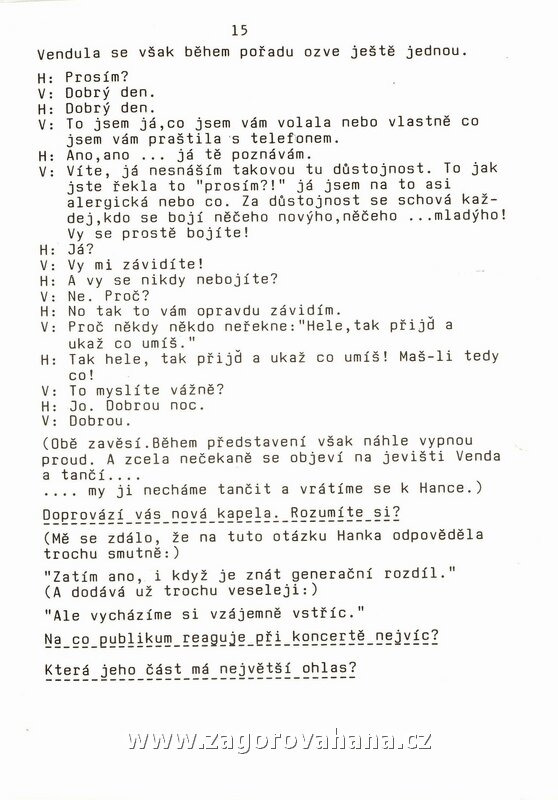 15

Vendula se však během pořadu ozve ještě jednou.

H: Prosím?
V: Dobrý den.
H: Dobrý den.
V: To jsem já,co jsem vám volala nebo vlastně co jsem vám praštila s telefonem.
H: Ano,ano ... já tě poznávám.
V: Víte, já nesnáším takovou tu důstojnost. To jak jste řekla to "prosím?!" já jsem na to asi alergická nebo co. Za důstojnost se schová každej,kdo se bojí něčeho novýho,něčeho ...mladýho! Vy se prostě bojíte!
H: Já?
V: Vy mi závidíte!
H: A vy se nikdy nebojíte?
V: Ne. Proč?
H: No tak to vám opravdu závidím.
V: Proč někdy někdo neřekne:"Hele,tak přijď a ukaž co umíš."
H: Tak hele, tak přijď a ukaž co umíš! Maš-li tedy co!
V: To myslíte vážně?
H: Jo. Dobrou noc.
V: Dobrou.

(Obě zavěsí.Během představení však náhle vypnou proud. A zcela nečekaně se objeví na jevišti Venda a tančí....
.... my ji necháme tančit a vrátíme se k Hance.)

Doprovází vás nová kapela. Rozumíte si?

(Mě se zdálo, že na tuto otázku Hanka odpověděla trochu smutně:)

"Zatím ano, i když je znát generační rozdíl."
(A dodává už trochu veseleji:)

"Ale vycházíme si vzájemně vstříc."

Na co publikum reaguje při koncertě nejvíc?

Která jeho část má největší ohlas?

www.zagorovahana.cz